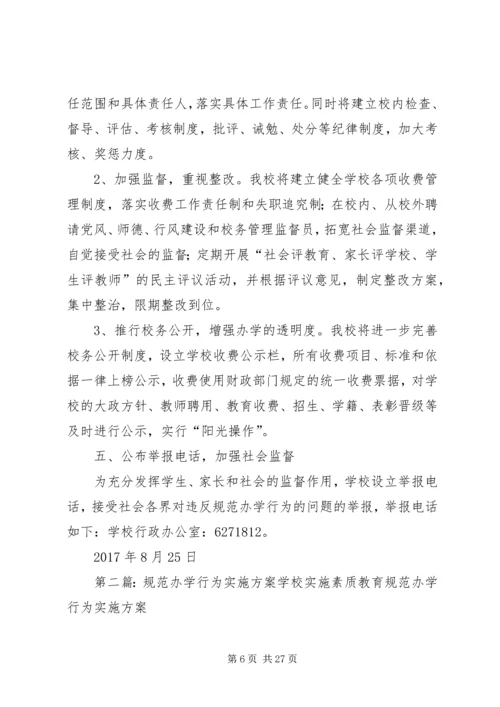 任范围和具体责任人，落实具体工作责任。同时将建立校内检查、督导、评估、考核制度，批评、诫勉、处分等纪律制度，加大考核、奖惩力度。

2、加强监督，重视整改。我校将建立健全学校各项收费管理制度，落实收费工作责任制和失职追究制；在校内、从校外聘请党风、师德、行风建设和校务管理监督员，拓宽社会监督渠道，自觉接受社会的监督；定期开展“社会评教育、家长评学校、学生评教师”的民主评议活动，并根据评议意见，制定整改方案，集中整治，限期整改到位。

3、推行校务公开，增强办学的透明度。我校将进一步完善校务公开制度，设立学校收费公示栏，所有收费项目、标准和依据一律上榜公示，收费使用财政部门规定的统一收费票据，对学校的大政方针、教师聘用、教育收费、招生、学籍、表彰晋级等及时进行公示，实行“阳光操作”。

五、公布举报电话，加强社会监督

为充分发挥学生、家长和社会的监督作用，学校设立举报电话，接受社会各界对违反规范办学行为的问题的举报，举报电话如下：学校行政办公室：6271812。

2017 年 8 月 25 日

第二篇：规范办学行为实施方案学校实施素质教育规范办学行为实施方案

第 6 页 共 27 页